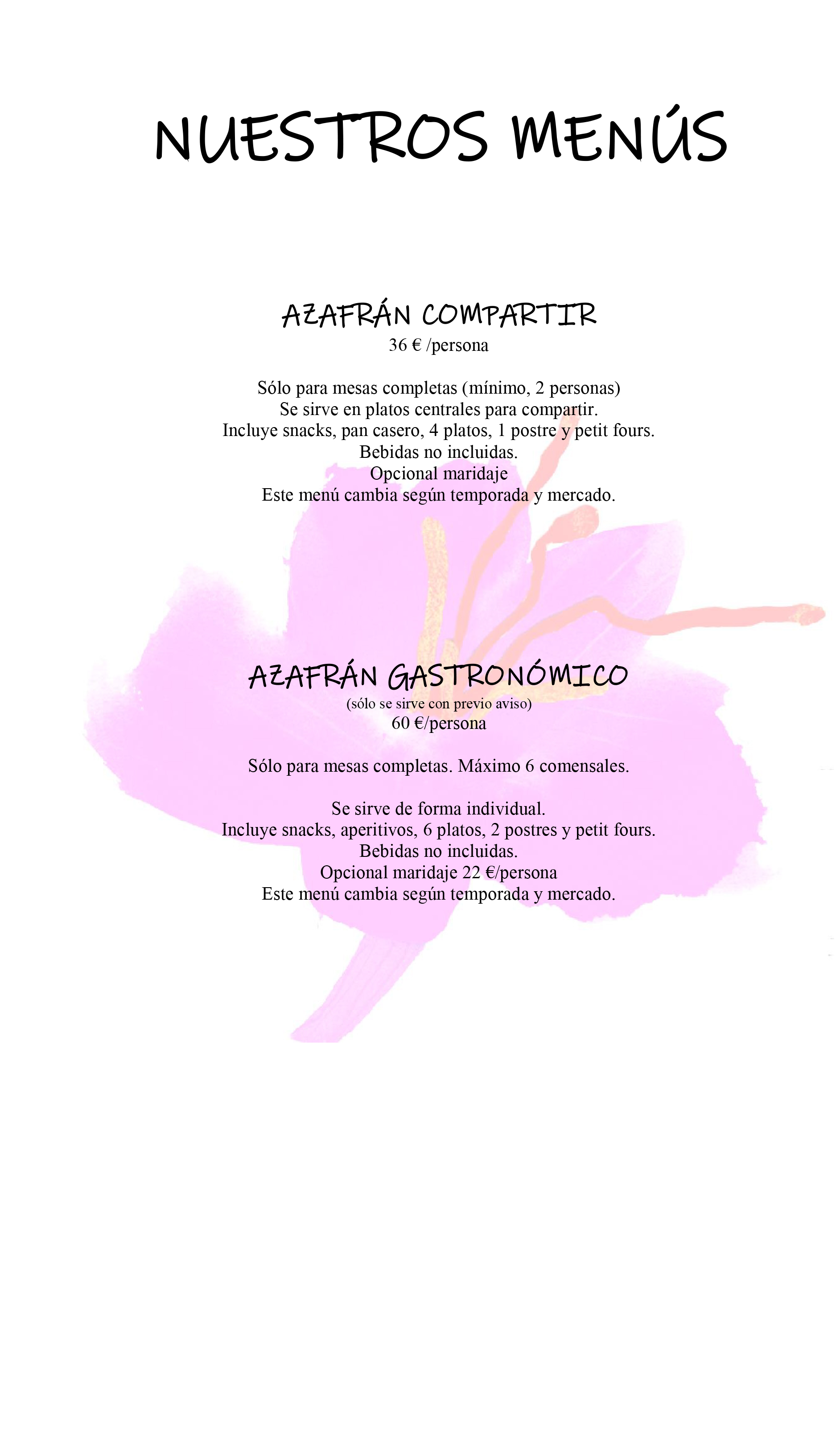 NUESTROS MENÚS

AZAFRÁN COMPARTIR
36 € /persona

Sólo para mesas completas (mínimo, 2 personas)
Se sirve en platos centrales para compartir.
Incluye snacks, pan casero, 4 platos, 1 postre y petit fours.
Bebidas no incluidas.
Opcional maridaje
Este menú cambia según temporada y mercado.

AZAFRÁN GASTRONÓMICO
(sólo se sirve con previo aviso)
60 €/persona

Sólo para mesas completas. Máximo 6 comensales.

Se sirve de forma individual.
Incluye snacks, aperitivos, 6 platos, 2 postres y petit fours.
Bebidas no incluidas.
Opcional maridaje 22 €/persona
Este menú cambia según temporada y mercado.